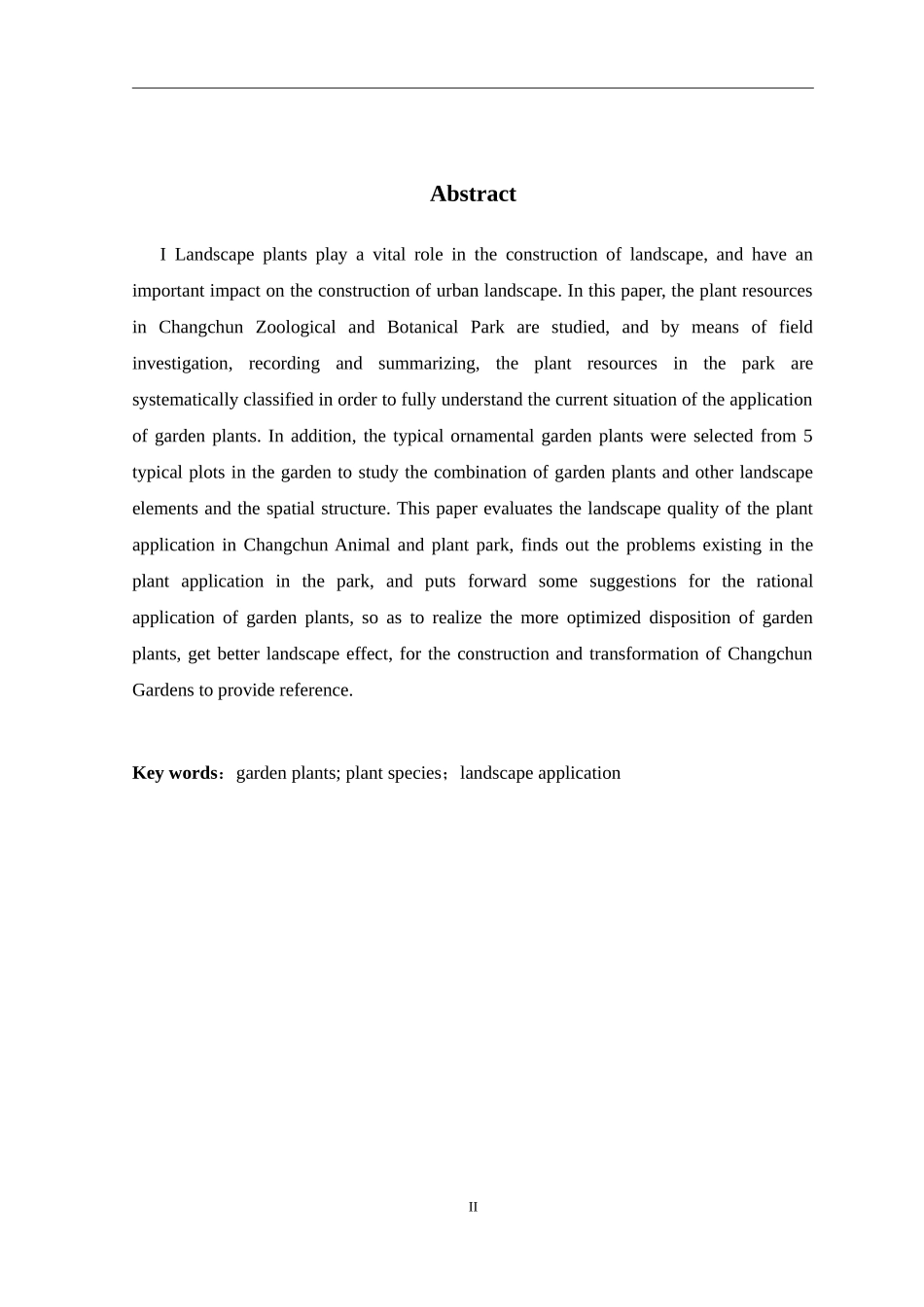 Abstract

I Landscape plants play a vital role in the construction of landscape, and have an important impact on the construction of urban landscape. In this paper, the plant resources in Changchun Zoological and Botanical Park are studied, and by means of field investigation, recording and summarizing, the plant resources in the park are systematically classified in order to fully understand the current situation of the application of garden plants. In addition, the typical ornamental garden plants were selected from 5 typical plots in the garden to study the combination of garden plants and other landscape elements and the spatial structure. This paper evaluates the landscape quality of the plant application in Changchun Animal and plant park, finds out the problems existing in the plant application in the park, and puts forward some suggestions for the rational application of garden plants, so as to realize the more optimized disposition of garden plants, get better landscape effect, for the construction and transformation of Changchun Gardens to provide reference.

Key words：garden plants; plant species；landscape application

II